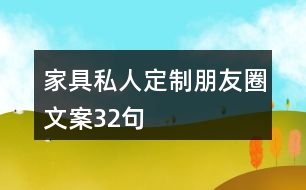 家具私人定制朋友圈文案32句